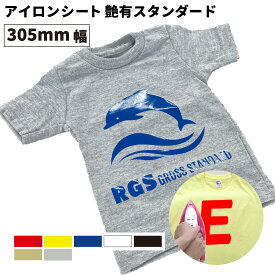 アイロンシート 艶有スタンダード

305mm 幅

RGS GROSS STANDARD

E